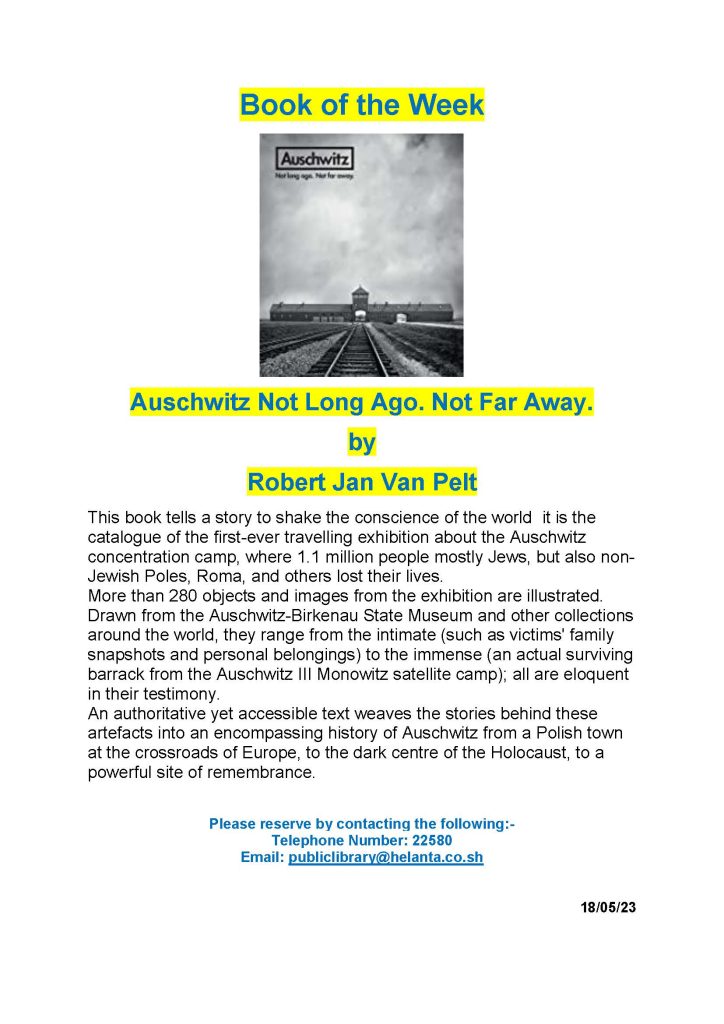 Book of the Week

Auschwitz

Not long ago. Not far away.

Auschwitz Not Long Ago. Not Far Away.

by

Robert Jan Van Pelt

This book tells a story to shake the conscience of the world  it is the catalogue of the first-ever travelling exhibition about the Auschwitz concentration camp, where 1.1 million people mostly Jews, but also non-Jewish Poles, Roma, and others lost their lives.
More than 280 objects and images from the exhibition are illustrated. Drawn from the Auschwitz-Birkenau State Museum and other collections around the world, they range from the intimate (such as victims' family snapshots and personal belongings) to the immense (an actual surviving barrack from the Auschwitz III Monowitz satellite camp); all are eloquent in their testimony.
An authoritative yet accessible text weaves the stories behind these artefacts into an encompassing history of Auschwitz from a Polish town at the crossroads of Europe, to the dark centre of the Holocaust, to a powerful site of remembrance.

Please reserve by contacting the following:-
Telephone Number: 22580
Email: publiclibrary@helanta.co.sh

18/05/23